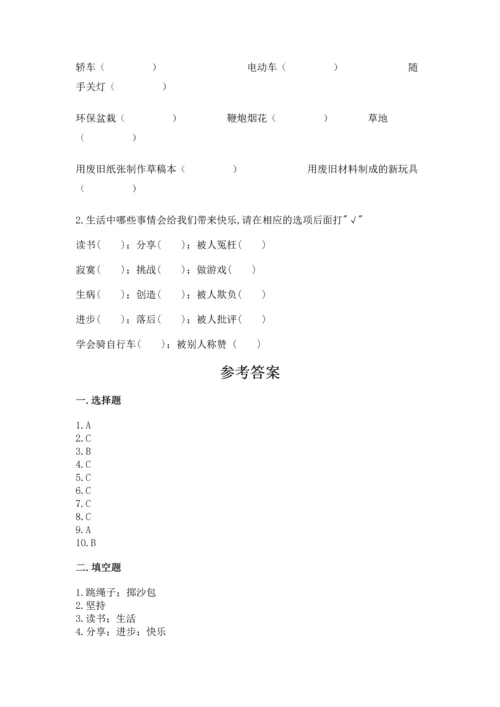 轿车（　　　　）　　　　　　　　电动车（　　　　）　　　　　　　随手关灯（　　　　）

环保盆栽（　　　　）　　　　　鞭炮烟花（　　　　）　　　　草地（　　　　）

用废旧纸张制作草稿本（　　　　）　　　　　　用废旧材料制成的新玩具（　　　　）

2.生活中哪些事情会给我们带来快乐,请在相应的选项后面打"√"

读书（　）；分享（　）；被人冤枉（　）

寂寞（　）；挑战（　）；做游戏（　）

生病（　）；创造（　）；被人欺负（　）

进步（　）；落后（　）；被人批评（　）

学会骑自行车（　）；被别人称赞（　）

参考答案

一.选择题

1.A
2.C
3.B
4.C
5.C
6.C
7.C
8.C
9.A
10.B

二.填空题

1.跳绳子；掷沙包
2.坚持
3.读书；生活
4.分享；进步；快乐